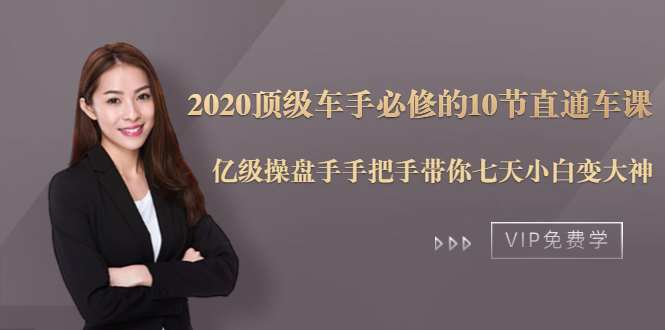 2020顶级车手必修的10节直通车课

亿级操盘手手把手带你七天小白变大神

VIP免费学